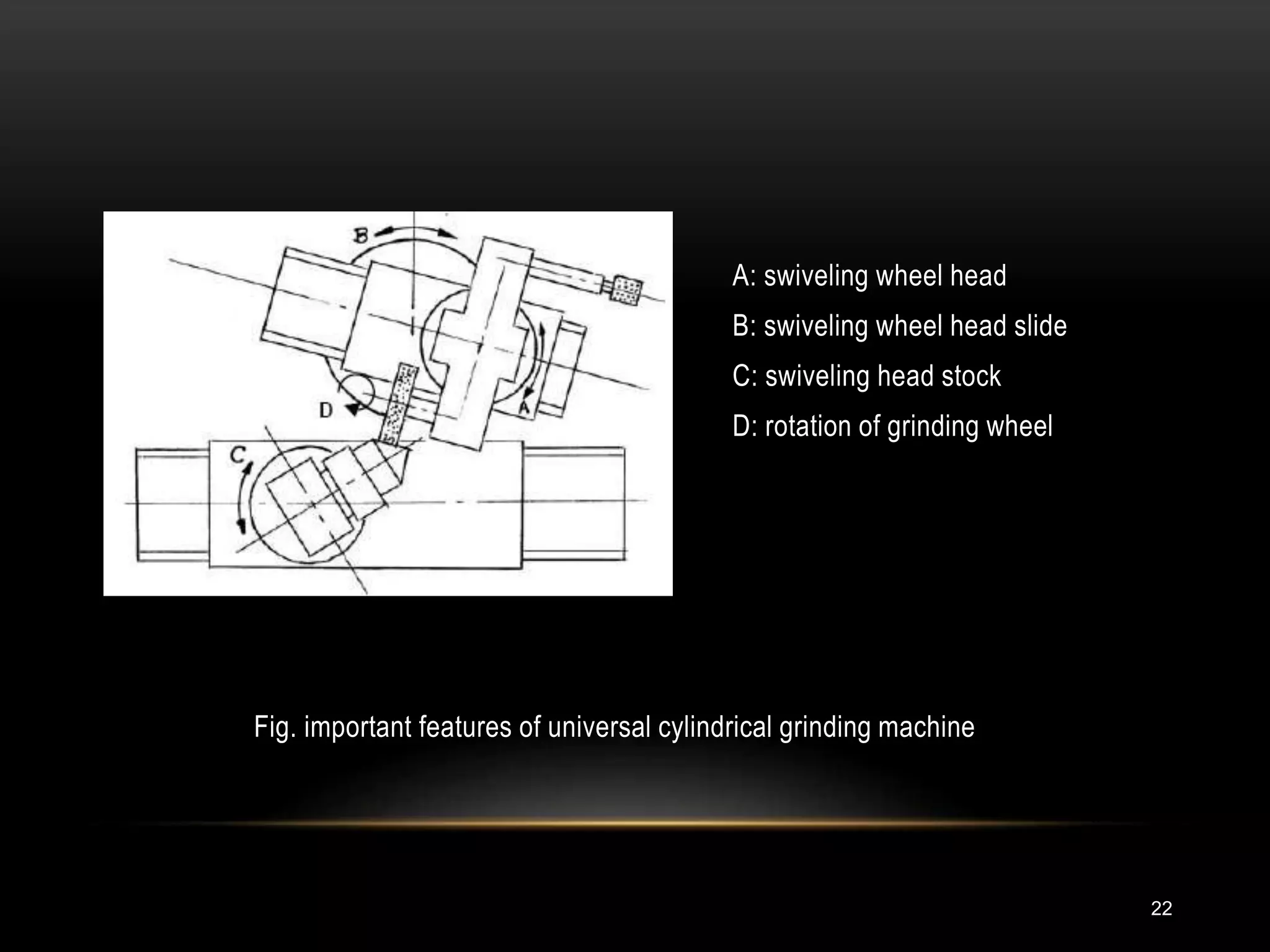 B

D

A

C

A: swiveling wheel head

B: swiveling wheel head slide

C: swiveling head stock

D: rotation of grinding wheel

Fig. important features of universal cylindrical grinding machine

22